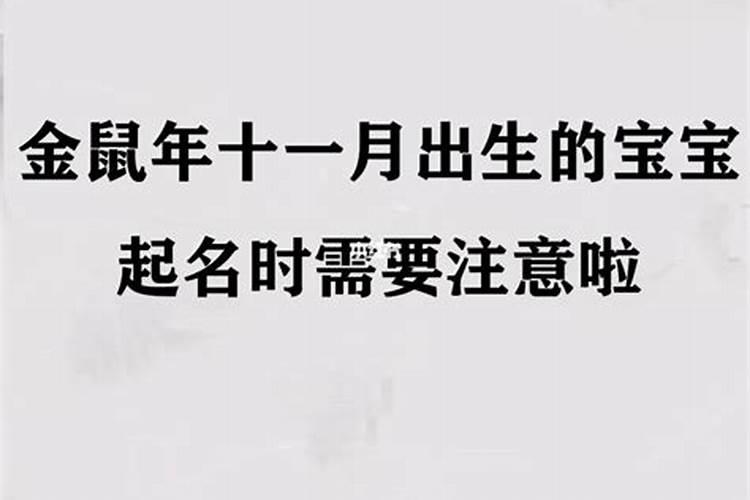 金鼠年十一月出生的宝宝
起名时需要注意啦